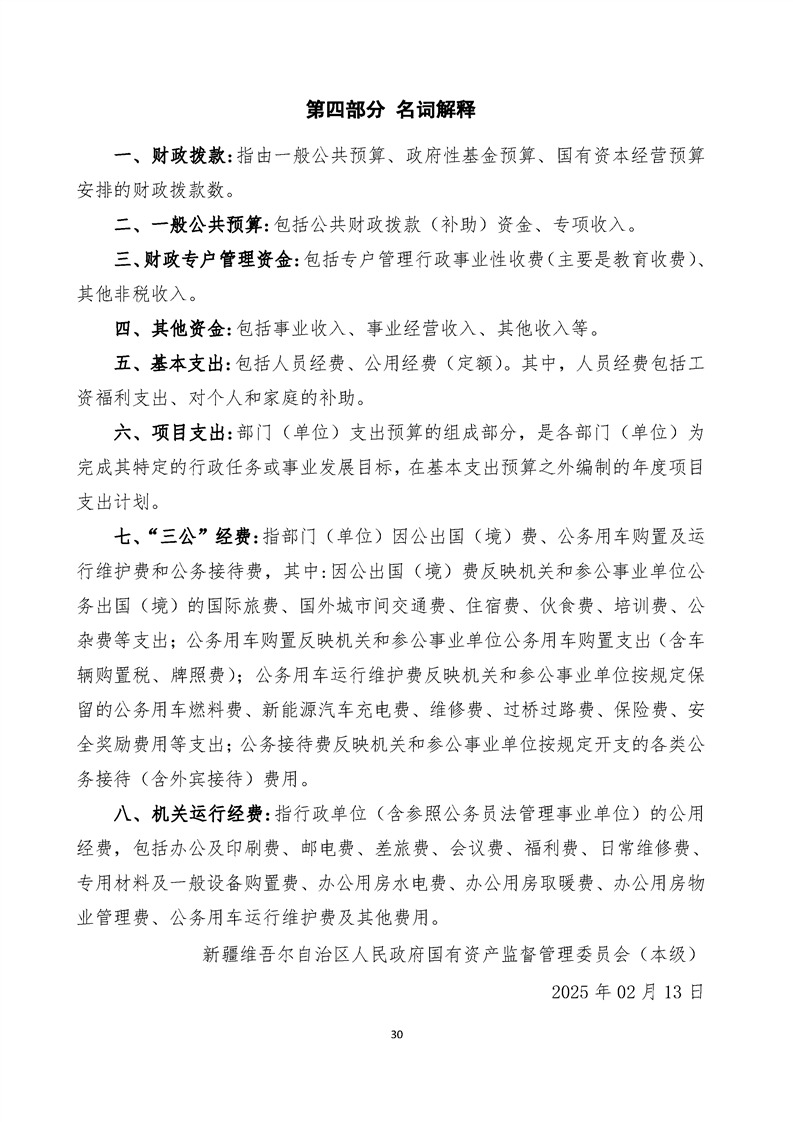 第四部分 名词解释

一、财政拨款：指由一般公共预算、政府性基金预算、国有资本经营预算安排的财政拨款数。

二、一般公共预算：包括公共财政拨款（补助）资金、专项收入。

三、财政专户管理资金：包括专户管理行政事业性收费（主要是教育收费）、其他非税收入。

四、其他资金：包括事业收入、事业经营收入、其他收入等。

五、基本支出：包括人员经费、公用经费（定额）。其中，人员经费包括工资福利支出、对个人和家庭的补助。

六、项目支出：部门（单位）支出预算的组成部分，是各部门（单位）为完成其特定的行政任务或事业发展目标，在基本支出预算之外编制的年度项目支出计划。

七、“三公”经费：指部门（单位）因公出国（境）费、公务用车购置及运行维护费和公务接待费，其中：因公出国（境）费反映机关和参公事业单位公务出国（境）的国际旅费、国外城市间交通费、住宿费、伙食费、培训费、公杂费等支出；公务用车购置反映机关和参公事业单位公务用车购置支出（含车辆购置税、牌照费）；公务用车运行维护费反映机关和参公事业单位按规定保留的公务用车燃料费、新能源汽车充电费、维修费、过桥过路费、保险费、安全奖励费用等支出；公务接待费反映机关和参公事业单位按规定开支的各类公务接待（含外宾接待）费用。

八、机关运行经费：指行政单位（含参照公务员法管理事业单位）的公用经费，包括办公及印刷费、邮电费、差旅费、会议费、福利费、日常维修费、专用材料及一般设备购置费、办公用房水电费、办公用房取暖费、办公用房物业管理费、公务用车运行维护费及其他费用。

新疆维吾尔自治区人民政府国有资产监督管理委员会（本级）

2025 年 02 月 13 日

30